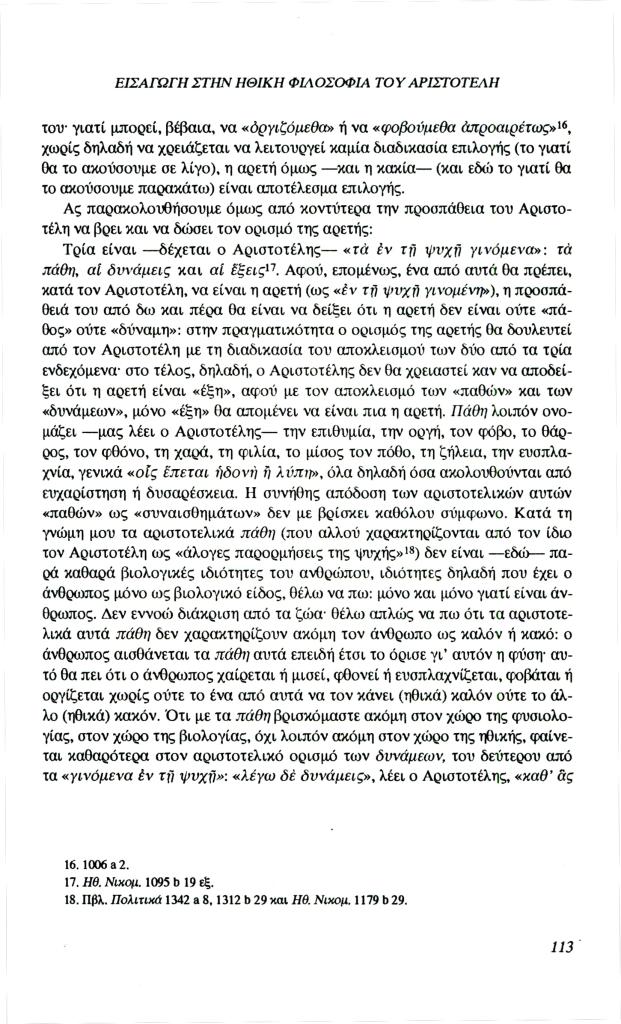 ΕΙΣΑΓΩΓΗ ΣΤΗΝ ΗΘΙΚΗ ΦΙΛΟΣΟΦΙΑ ΤΟΥ ΑΡΙΣΤΟΤΕΛΗ

του· γιατί μπορεί, βέβαια, να «ὀργιζόμεθα» ή να «φοβούμεθα ἀπροαιρέτως»$^{16}$, χωρίς δηλαδή να χρειάζεται να λειτουργεί καμία διαδικασία επιλογής (το γιατί θα το ακούσουμε σε λίγο), η αρετή όμως —και η κακία— (και εδώ το γιατί θα το ακούσουμε παρακάτω) είναι αποτέλεσμα επιλογής.

Ας παρακολουθήσουμε όμως από κοντύτερα την προσπάθεια του Αριστοτέλη να βρει και να δώσει τον ορισμό της αρετής:

Τρία είναι —δέχεται ο Αριστοτέλης— «τὰ ἐν τῇ ψυχῇ γινόμενα»: τὰ πάθη, αἱ δυνάμεις και αἱ ἕξεις$^{17}$. Αφού, επομένως, ένα από αυτά θα πρέπει, κατά τον Αριστοτέλη, να είναι η αρετή (ως «ἐν τῇ ψυχῇ γινομένη»), η προσπάθειά του από δω και πέρα θα είναι να δείξει ότι η αρετή δεν είναι ούτε «πάθος» ούτε «δύναμη»: στην πραγματικότητα ο ορισμός της αρετής θα δουλευτεί από τον Αριστοτέλη με τη διαδικασία του αποκλεισμού των δύο από τα τρία ενδεχόμενα· στο τέλος, δηλαδή, ο Αριστοτέλης δεν θα χρειαστεί καν να αποδείξει ότι η αρετή είναι «έξη», αφού με τον αποκλεισμό των «παθών» και των «δυνάμεων», μόνο «έξη» θα απομένει να είναι πια η αρετή. Πάθη λοιπόν ονομάζει —μας λέει ο Αριστοτέλης— την επιθυμία, την οργή, τον φόβο, το θάρρος, τον φθόνο, τη χαρά, τη φιλία, το μίσος τον πόθο, τη ζήλεια, την ευσπλαχνία, γενικά «οἷς ἕπεται ἡδονὴ ἢ λύπη», όλα δηλαδή όσα ακολουθούνται από ευχαρίστηση ή δυσαρέσκεια. Η συνήθης απόδοση των αριστοτελικών αυτών «παθών» ως «συναισθημάτων» δεν με βρίσκει καθόλου σύμφωνο. Κατά τη γνώμη μου τα αριστοτελικά πάθη (που αλλού χαρακτηρίζονται από τον ίδιο τον Αριστοτέλη ως «άλογες παρορμήσεις της ψυχής»$^{18}$) δεν είναι —εδώ— παρά καθαρά βιολογικές ιδιότητες του ανθρώπου, ιδιότητες δηλαδή που έχει ο άνθρωπος μόνο ως βιολογικό είδος, θέλω να πω: μόνο και μόνο γιατί είναι άνθρωπος. Δεν εννοώ διάκριση από τα ζώα· θέλω απλώς να πω ότι τα αριστοτελικά αυτά πάθη δεν χαρακτηρίζουν ακόμη τον άνθρωπο ως καλόν ή κακό: ο άνθρωπος αισθάνεται τα πάθη αυτά επειδή έτσι το όρισε γι' αυτόν η φύση· αυτό θα πει ότι ο άνθρωπος χαίρεται ή μισεί, φθονεί ή ευσπλαχνίζεται, φοβάται ή οργίζεται χωρίς ούτε το ένα από αυτά να τον κάνει (ηθικά) καλόν ούτε το άλλο (ηθικά) κακόν. Ότι με τα πάθη βρισκόμαστε ακόμη στον χώρο της φυσιολογίας, στον χώρο της βιολογίας, όχι λοιπόν ακόμη στον χώρο της ηθικής, φαίνεται καθαρότερα στον αριστοτελικό ορισμό των δυνάμεων, του δεύτερου από τα «γινόμενα ἐν τῇ ψυχῇ»: «λέγω δὲ δυνάμεις», λέει ο Αριστοτέλης, «καθ' ἃς

16. 1006 a 2.
17. Ηθ. Νικομ. 1095 b 19 εξ.
18. Πβλ. Πολιτικά 1342 a 8, 1312 b 29 και Ηθ. Νικομ. 1179 b 29.

113